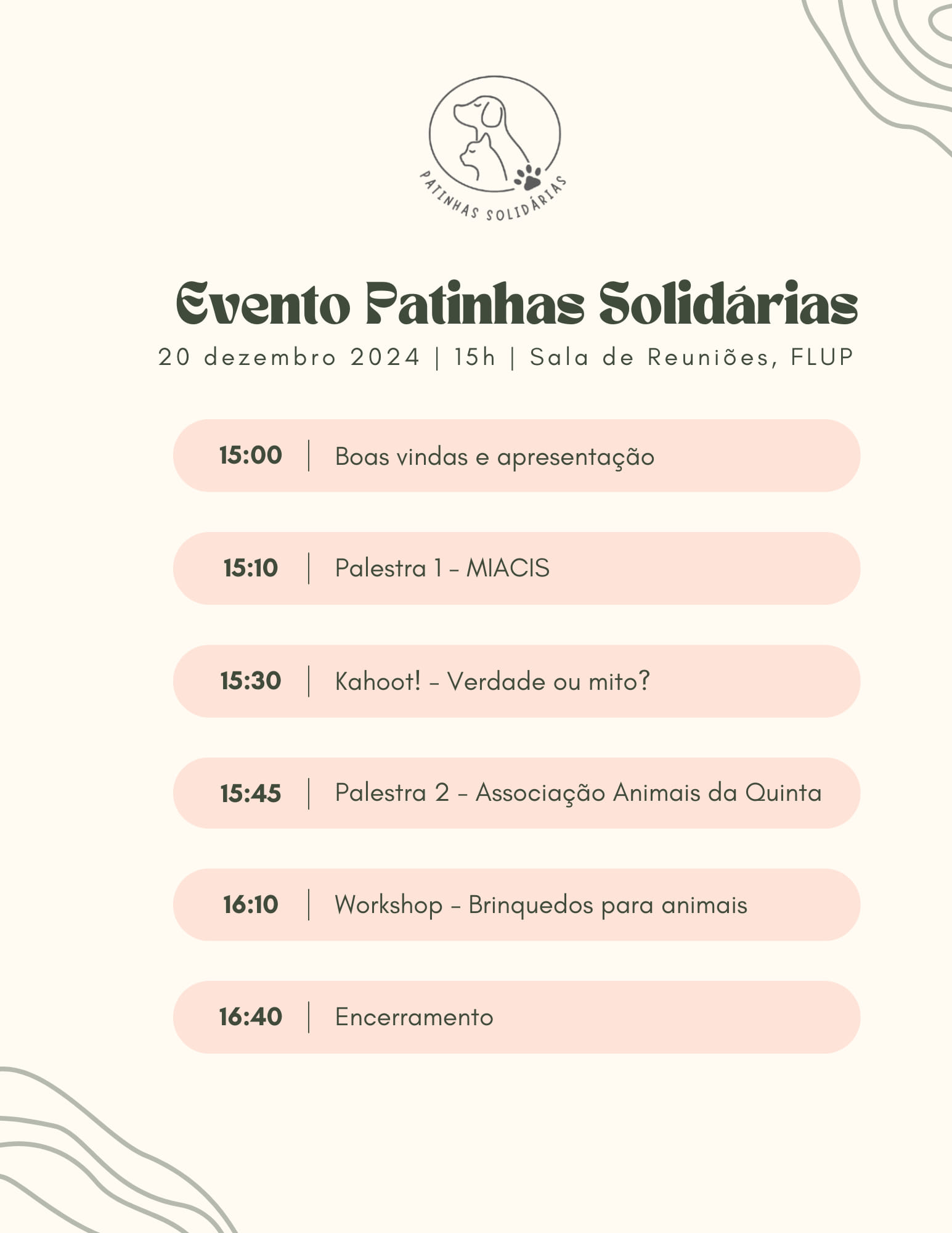 PATINHAS SOLIDÁRIAS

Evento Patinhas Solidárias

20 dezembro 2024 | 15h | Sala de Reuniões, FLUP

15:00 | Boas vindas e apresentação

15:10 | Palestra 1 – MIACIS

15:30 | Kahoot! – Verdade ou mito?

15:45 | Palestra 2 – Associação Animais da Quinta

16:10 | Workshop – Brinquedos para animais

16:40 | Encerramento